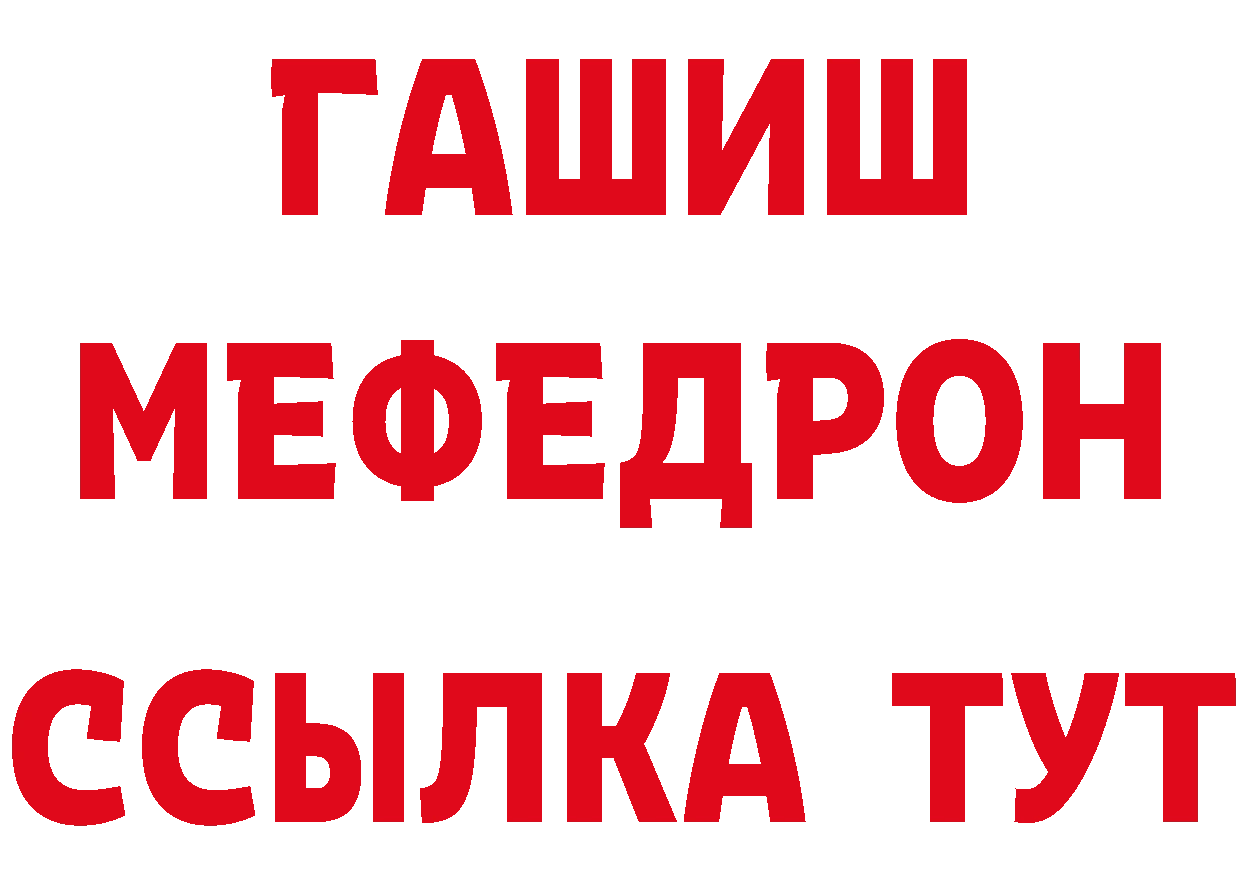 ГАШИШ
МЕФЕДРОН
ССЫЛКА ТУТ